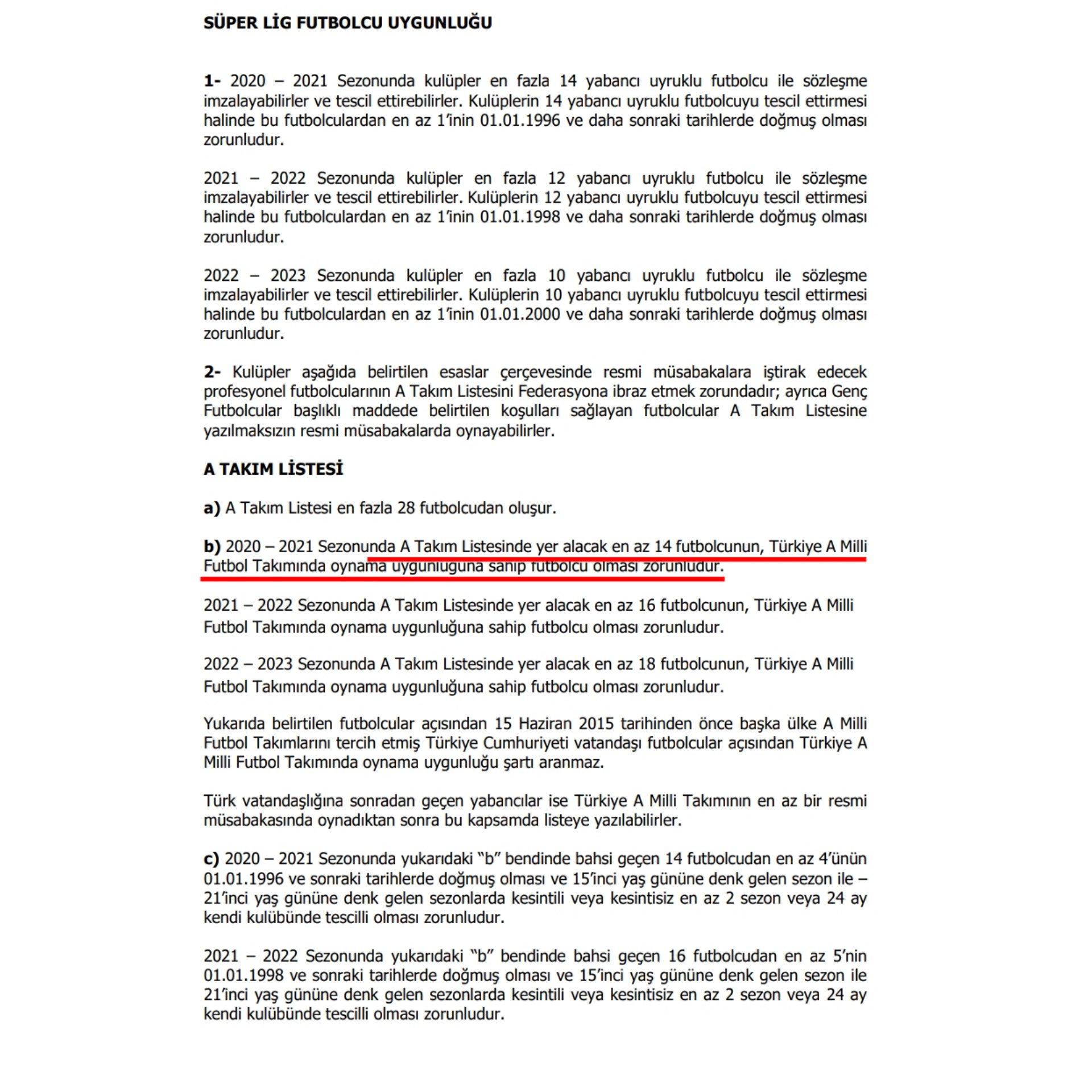 SÜPER LİG FUTBOLCU UYGUNLUĞU

1- 2020 – 2021 Sezonunda kulüpler en fazla 14 yabancı uyruklu futbolcu ile sözleşme imzalayabilirler ve tescil ettirebilirler. Kulüplerin 14 yabancı uyruklu futbolcuyu tescil ettirmesi halinde bu futbolculardan en az 1'inin 01.01.1996 ve daha sonraki tarihlerde doğmuş olması zorunludur.

2021 – 2022 Sezonunda kulüpler en fazla 12 yabancı uyruklu futbolcu ile sözleşme imzalayabilirler ve tescil ettirebilirler. Kulüplerin 12 yabancı uyruklu futbolcuyu tescil ettirmesi halinde bu futbolculardan en az 1'inin 01.01.1998 ve daha sonraki tarihlerde doğmuş olması zorunludur.

2022 – 2023 Sezonunda kulüpler en fazla 10 yabancı uyruklu futbolcu ile sözleşme imzalayabilirler ve tescil ettirebilirler. Kulüplerin 10 yabancı uyruklu futbolcuyu tescil ettirmesi halinde bu futbolculardan en az 1'inin 01.01.2000 ve daha sonraki tarihlerde doğmuş olması zorunludur.

2- Kulüpler aşağıda belirtilen esaslar çerçevesinde resmi müsabakalara iştirak edecek profesyonel futbolcularının A Takım Listesini Federasyona ibraz etmek zorundadır; ayrıca Genç Futbolcular başlıklı maddede belirtilen koşulları sağlayan futbolcular A Takım Listesine yazılmaksızın resmi müsabakalarda oynayabilirler.

A TAKIM LİSTESİ

a) A Takım Listesi en fazla 28 futbolcudan oluşur.

b) 2020 – 2021 Sezonunda A Takım Listesinde yer alacak en az 14 futbolcunun, Türkiye A Milli Futbol Takımında oynama uygunluğuna sahip futbolcu olması zorunludur.

2021 – 2022 Sezonunda A Takım Listesinde yer alacak en az 16 futbolcunun, Türkiye A Milli Futbol Takımında oynama uygunluğuna sahip futbolcu olması zorunludur.

2022 – 2023 Sezonunda A Takım Listesinde yer alacak en az 18 futbolcunun, Türkiye A Milli Futbol Takımında oynama uygunluğuna sahip futbolcu olması zorunludur.

Yukarıda belirtilen futbolcular açısından 15 Haziran 2015 tarihinden önce başka ülke A Milli Futbol Takımlarını tercih etmiş Türkiye Cumhuriyeti vatandaşı futbolcular açısından Türkiye A Milli Futbol Takımında oynama uygunluğu şartı aranmaz.

Türk vatandaşlığına sonradan geçen yabancılar ise Türkiye A Milli Takımının en az bir resmi müsabakasında oynadıktan sonra bu kapsamda listeye yazılabilirler.

c) 2020 – 2021 Sezonunda yukarıdaki "b" bendinde bahsi geçen 14 futbolcudan en az 4'ünün 01.01.1996 ve sonraki tarihlerde doğmuş olması ve 15'inci yaş gününe denk gelen sezon ile – 21'inci yaş gününe denk gelen sezonlarda kesintili veya kesintisiz en az 2 sezon veya 24 ay kendi kulübünde tescilli olması zorunludur.

2021 – 2022 Sezonunda yukarıdaki "b" bendinde bahsi geçen 16 futbolcudan en az 5'nin 01.01.1998 ve sonraki tarihlerde doğmuş olması ve 15'inci yaş gününe denk gelen sezon ile 21'inci yaş gününe denk gelen sezonlarda kesintili veya kesintisiz en az 2 sezon veya 24 ay kendi kulübünde tescilli olması zorunludur.